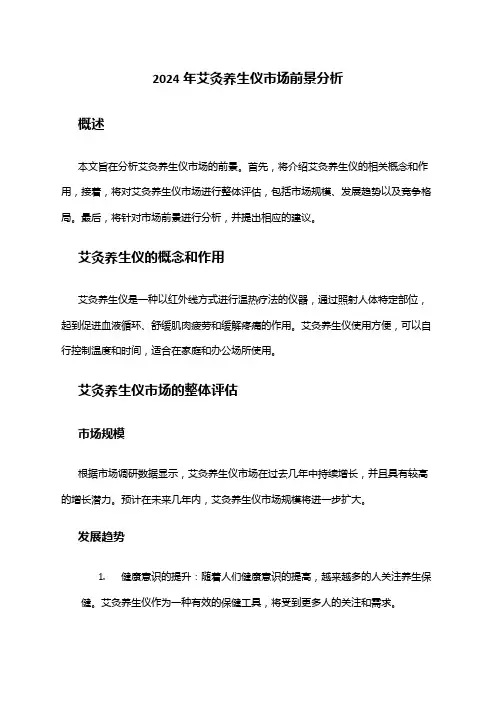 2024 年艾灸养生仪市场前景分析

概述

本文旨在分析艾灸养生仪市场的前景。首先，将介绍艾灸养生仪的相关概念和作用，接着，将对艾灸养生仪市场进行整体评估，包括市场规模、发展趋势以及竞争格局。最后，将针对市场前景进行分析，并提出相应的建议。

艾灸养生仪的概念和作用

艾灸养生仪是一种以红外线方式进行温热疗法的仪器，通过照射人体特定部位，起到促进血液循环、舒缓肌肉疲劳和缓解疼痛的作用。艾灸养生仪使用方便，可以自行控制温度和时间，适合在家庭和办公场所使用。

艾灸养生仪市场的整体评估

市场规模

根据市场调研数据显示，艾灸养生仪市场在过去几年中持续增长，并且具有较高的增长潜力。预计在未来几年内，艾灸养生仪市场规模将进一步扩大。

发展趋势

1. 健康意识的提升：随着人们健康意识的提高，越来越多的人关注养生保健。艾灸养生仪作为一种有效的保健工具，将受到更多人的关注和需求。